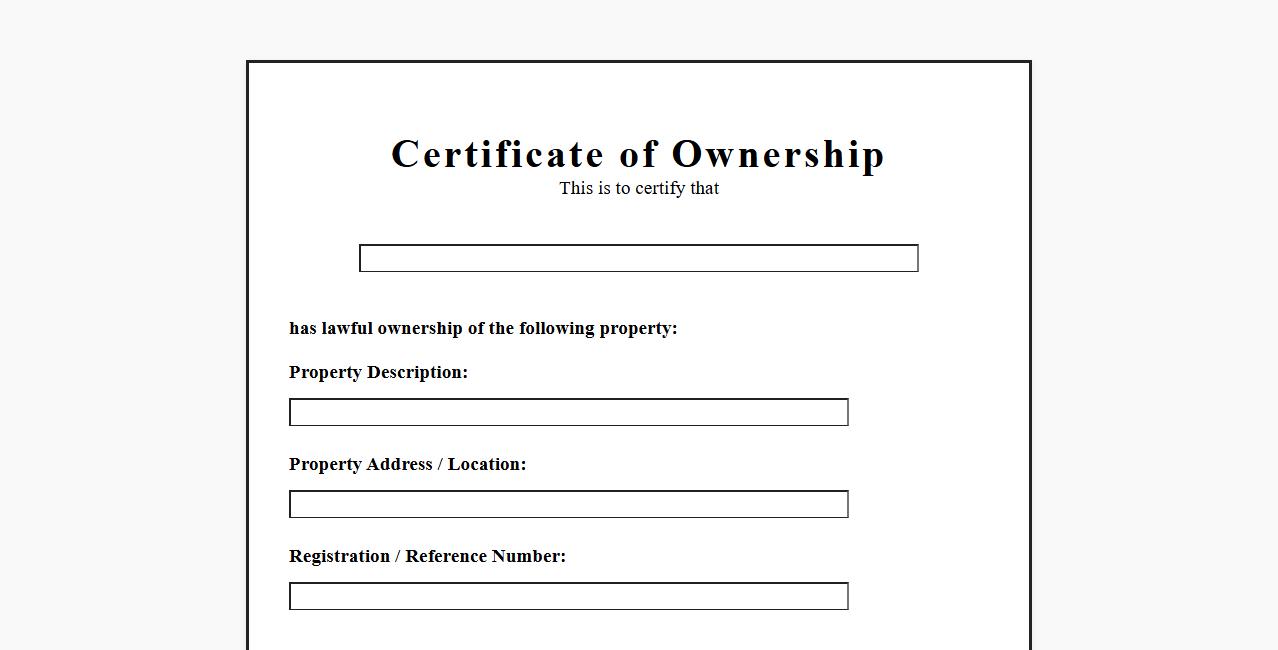 Certificate of Ownership

This is to certify that

has lawful ownership of the following property:

Property Description:

Property Address / Location:

Registration / Reference Number: